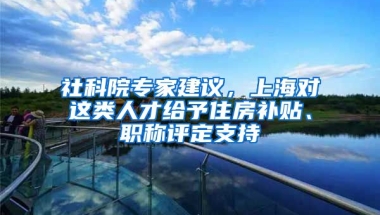 社科院专家建议，上海对这类人才给予住房补贴、职称评定支持